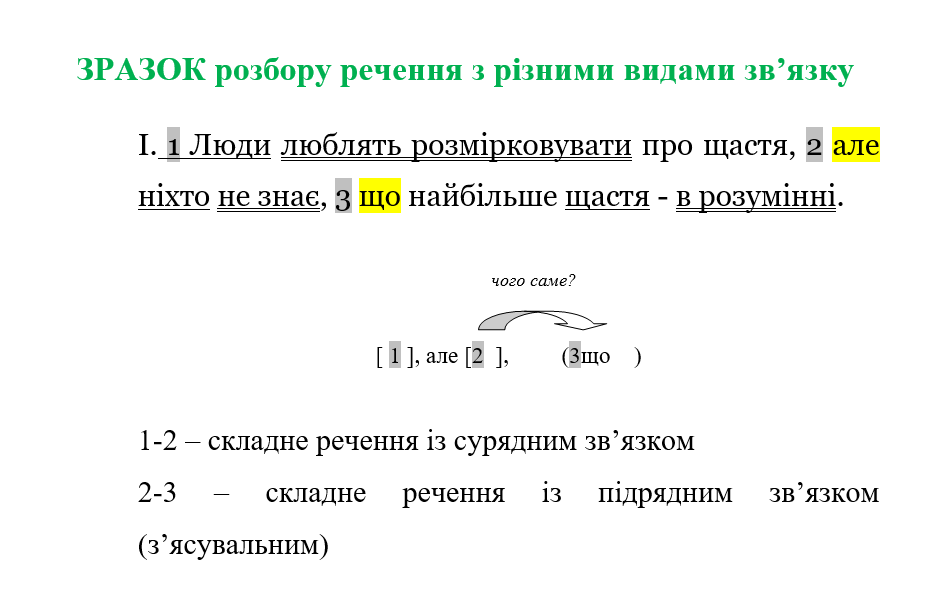 ЗРАЗОК розбору речення з різними видами зв'язку

I. 1 Люди люблять розмірковувати про щастя, 2 але ніхто не знає, 3 що найбільше щастя - в розумінні.

чого саме?

[ 1 ], але [2 ], (3що )

1-2 – складне речення із сурядним зв'язком

2-3 – складне речення із підрядним зв'язком (з'ясувальним)